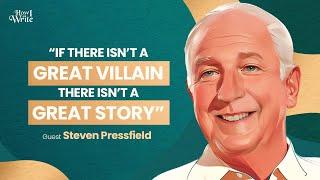 How I Write

"IF THERE ISN'T A GREAT VILLAIN THERE ISN'T A GREAT STORY"

Guest Steven Pressfield